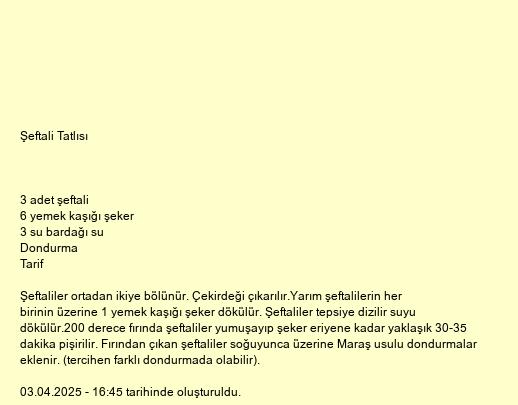 Şeftali Tatlısı

3 adet şeftali
6 yemek kaşığı şeker
3 su bardağı su
Dondurma
Tarif

Şeftaliler ortadan ikiye bölünür. Çekirdeği çıkarılır.Yarım şeftalilerin her birinin üzerine 1 yemek kaşığı şeker dökülür. Şeftaliler tepsiye dizilir suyu dökülür.200 derece fırında şeftaliler yumuşayıp şeker eriyene kadar yaklaşık 30-35 dakika pişirilir. Fırından çıkan şeftaliler soğuyunca üzerine Maraş usulu dondurmalar eklenir. (tercihen farklı dondurmada olabilir).

03.04.2025 - 16:45 tarihinde oluşturuldu.